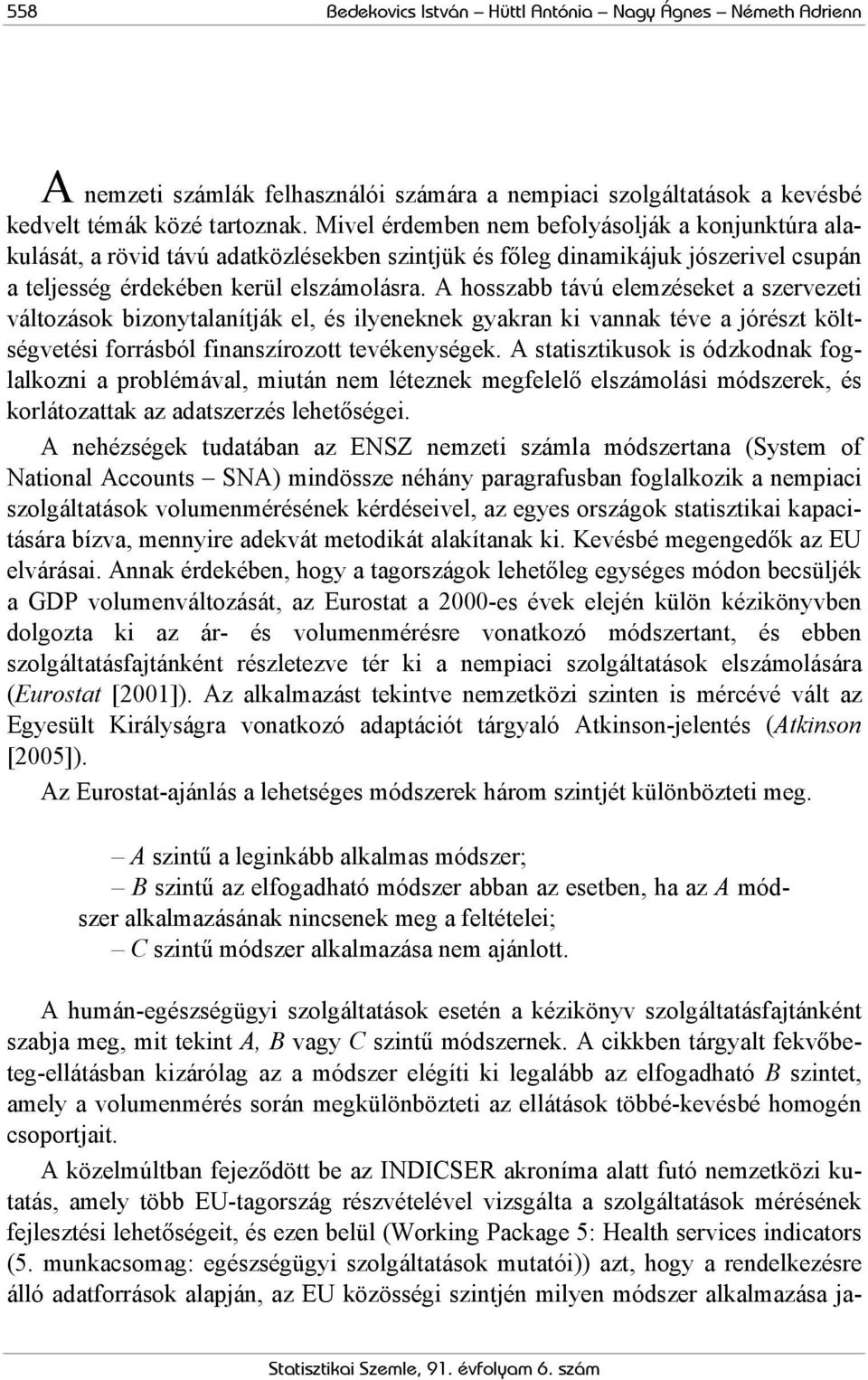 558 Bedekovics István – Hüttl Antónia – Nagy Ágnes – Németh Adrienn

A nemzeti számlák felhasználói számára a nempiaci szolgáltatások a kevésbé kedvelt témák közé tartoznak. Mivel érdemben nem befolyásolják a konjunktúra alakulását, a rövid távú adatközlésekben szintjük és főleg dinamikájuk jószerivel csupán a teljesség érdekében kerül elszámolásra. A hosszabb távú elemzéseket a szervezeti változások bizonytalanítják el, és ilyeneknek gyakran ki vannak téve a jórészt költségvetési forrásból finanszírozott tevékenységek. A statisztikusok is ódzkodnak foglalkozni a problémával, miután nem léteznek megfelelő elszámolási módszerek, és korlátozattak az adatszerzés lehetőségei.

A nehézségek tudatában az ENSZ nemzeti számla módszertana (System of National Accounts – SNA) mindössze néhány paragrafusban foglalkozik a nempiaci szolgáltatások volumenmérésének kérdéseivel, az egyes országok statisztikai kapacitására bízva, mennyire adekvát metodikát alakítanak ki. Kevésbé megengedők az EU elvárásai. Annak érdekében, hogy a tagországok lehetőleg egységes módon becsüljék a GDP volumenváltozását, az Eurostat a 2000-es évek elején külön kézikönyvben dolgozta ki az ár- és volumenmérésre vonatkozó módszertant, és ebben szolgáltatásfajtánként részletezve tér ki a nempiaci szolgáltatások elszámolására (Eurostat [2001]). Az alkalmazást tekintve nemzetközi szinten is mércévé vált az Egyesült Királyságra vonatkozó adaptációt tárgyaló Atkinson-jelentés (Atkinson [2005]).

Az Eurostat-ajánlás a lehetséges módszerek három szintjét különbözteti meg.

– A szintű a leginkább alkalmas módszer;
– B szintű az elfogadható módszer abban az esetben, ha az A módszer alkalmazásának nincsenek meg a feltételei;
– C szintű módszer alkalmazása nem ajánlott.

A humán-egészségügyi szolgáltatások esetén a kézikönyv szolgáltatásfajtánként szabja meg, mit tekint A, B vagy C szintű módszernek. A cikkben tárgyalt fekvőbeteg-ellátásban kizárólag az a módszer elégíti ki legalább az elfogadható B szintet, amely a volumenmérés során megkülönbözteti az ellátások többé-kevésbé homogén csoportjait.

A közelmúltban fejeződött be az INDICSER akroníma alatt futó nemzetközi kutatás, amely több EU-tagország részvételével vizsgálta a szolgáltatások mérésének fejlesztési lehetőségeit, és ezen belül (Working Package 5: Health services indicators (5. munkacsomag: egészségügyi szolgáltatások mutatói)) azt, hogy a rendelkezésre álló adatforrások alapján, az EU közösségi szintjén milyen módszer alkalmazása ja-

Statisztikai Szemle, 91. évfolyam 6. szám